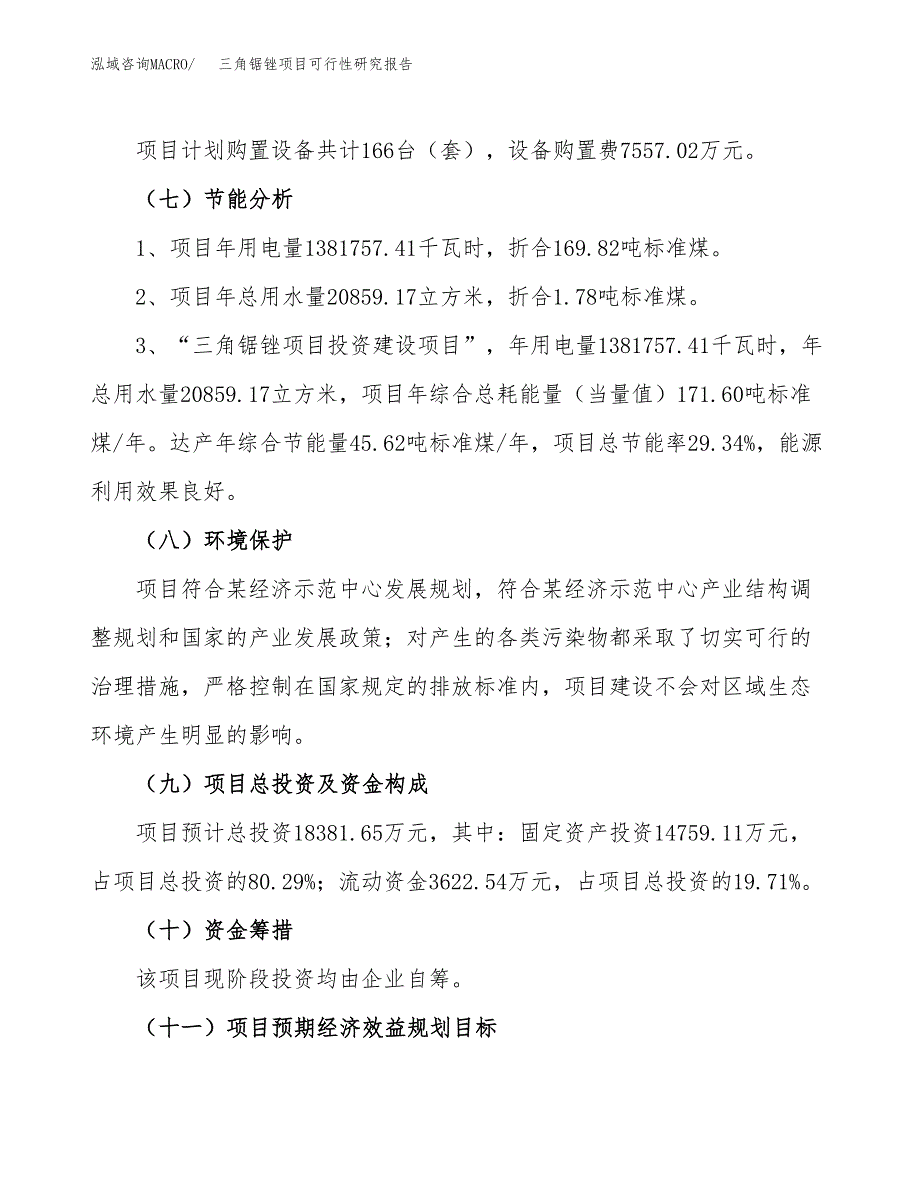 泓域咨询MACRO/　三角锯锉项目可行性研究报告

项目计划购置设备共计166台（套），设备购置费7557.02万元。

（七）节能分析

1、项目年用电量1381757.41千瓦时，折合169.82吨标准煤。

2、项目年总用水量20859.17立方米，折合1.78吨标准煤。

3、“三角锯锉项目投资建设项目”，年用电量1381757.41千瓦时，年总用水量20859.17立方米，项目年综合总耗能量（当量值）171.60吨标准煤/年。达产年综合节能量45.62吨标准煤/年，项目总节能率29.34%，能源利用效果良好。

（八）环境保护

项目符合某经济示范中心发展规划，符合某经济示范中心产业结构调整规划和国家的产业发展政策；对产生的各类污染物都采取了切实可行的治理措施，严格控制在国家规定的排放标准内，项目建设不会对区域生态环境产生明显的影响。

（九）项目总投资及资金构成

项目预计总投资18381.65万元，其中：固定资产投资14759.11万元，占项目总投资的80.29%；流动资金3622.54万元，占项目总投资的19.71%。

（十）资金筹措

该项目现阶段投资均由企业自筹。

（十一）项目预期经济效益规划目标